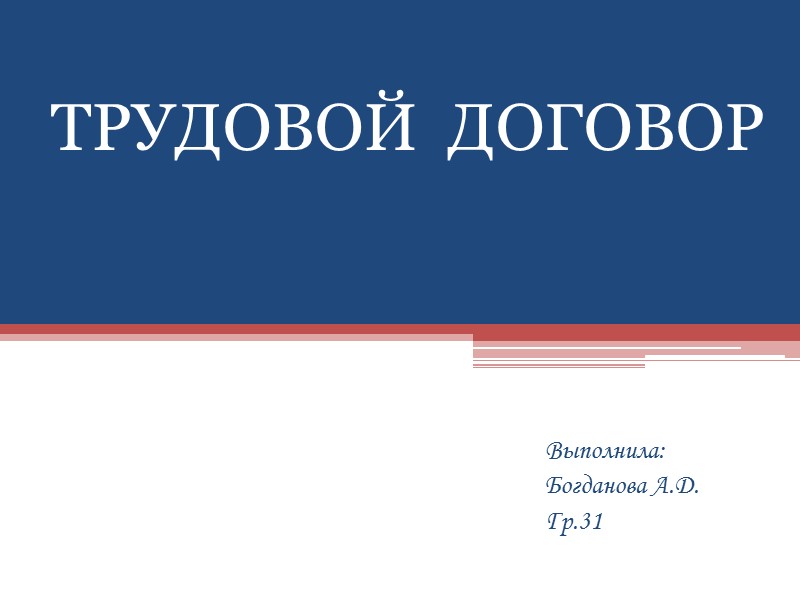 ТРУДОВОЙ ДОГОВОР

Выполнила:
Богданова А.Д.
Гр.31